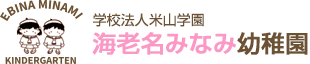 EBINA MINAMI
KINDERGARTEN

学校法人米山学園
海老名みなみ幼稚園